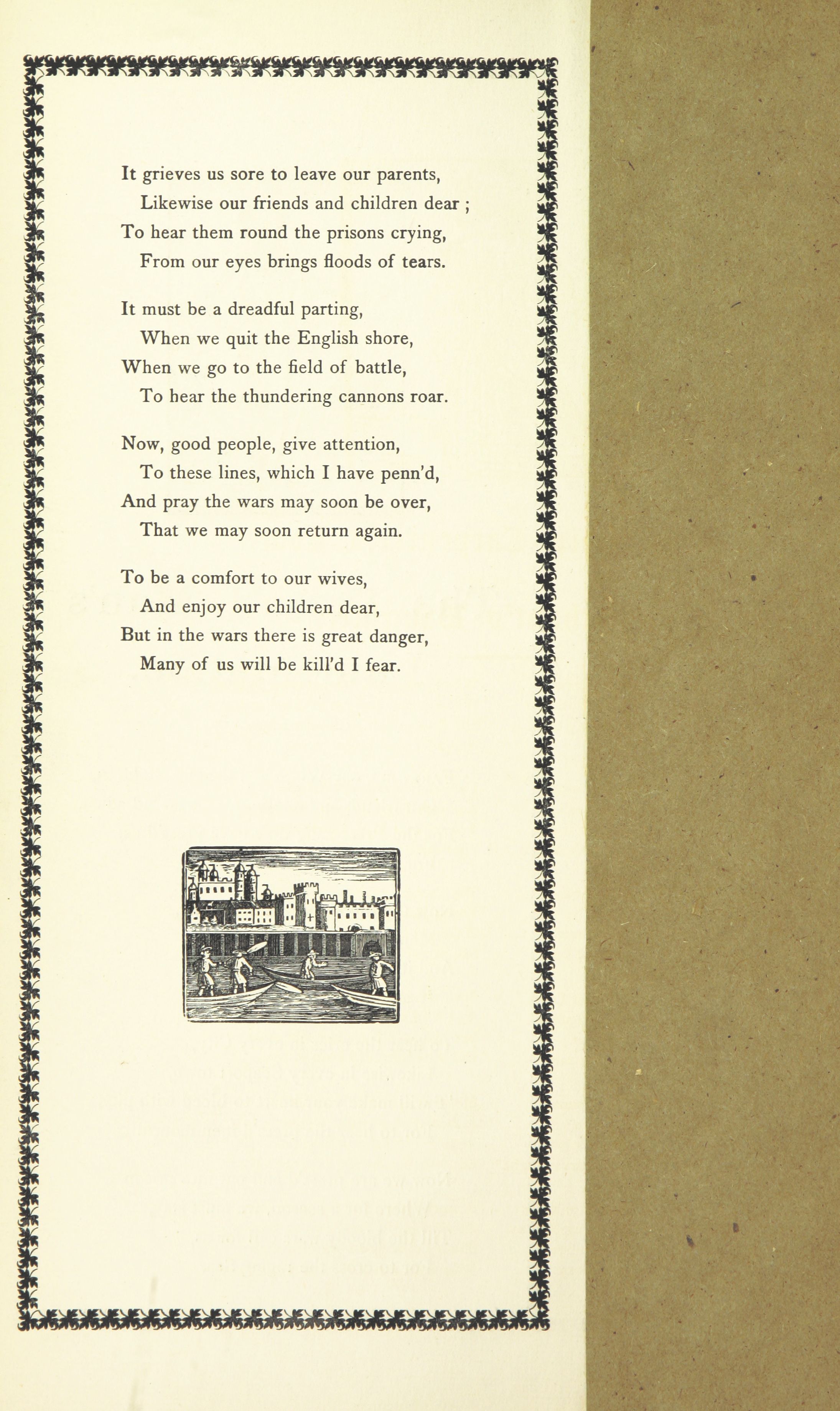 It grieves us sore to leave our parents,
Likewise our friends and children dear ;
To hear them round the prisons crying,
From our eyes brings floods of tears.

It must be a dreadful parting,
When we quit the English shore,
When we go to the field of battle,
To hear the thundering cannons roar.

Now, good people, give attention,
To these lines, which I have penn'd,
And pray the wars may soon be over,
That we may soon return again.

To be a comfort to our wives,
And enjoy our children dear,
But in the wars there is great danger,
Many of us will be kill'd I fear.